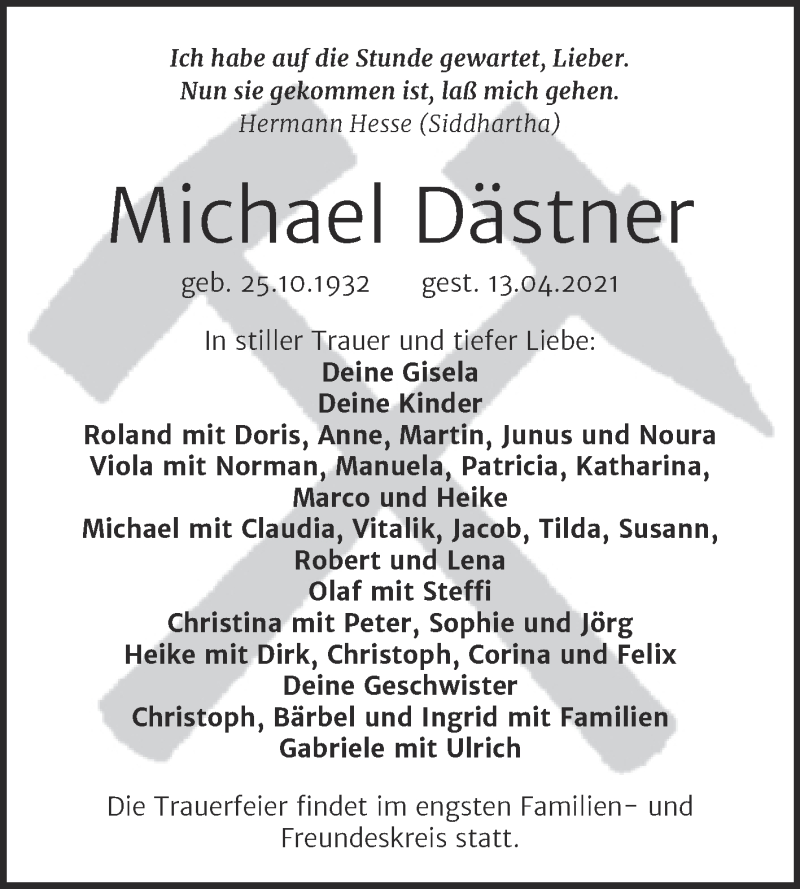 Ich habe auf die Stunde gewartet, Lieber.
Nun sie gekommen ist, laß mich gehen.
Hermann Hesse (Siddhartha)

Michael Dästner

geb. 25.10.1932 gest. 13.04.2021

In stiller Trauer und tiefer Liebe:
Deine Gisela
Deine Kinder
Roland mit Doris, Anne, Martin, Junus und Noura
Viola mit Norman, Manuela, Patricia, Katharina, Marco und Heike
Michael mit Claudia, Vitalik, Jacob, Tilda, Susann, Robert und Lena
Olaf mit Steffi
Christina mit Peter, Sophie und Jörg
Heike mit Dirk, Christoph, Corina und Felix
Deine Geschwister
Christoph, Bärbel und Ingrid mit Familien
Gabriele mit Ulrich

Die Trauerfeier findet im engsten Familien- und Freundeskreis statt.